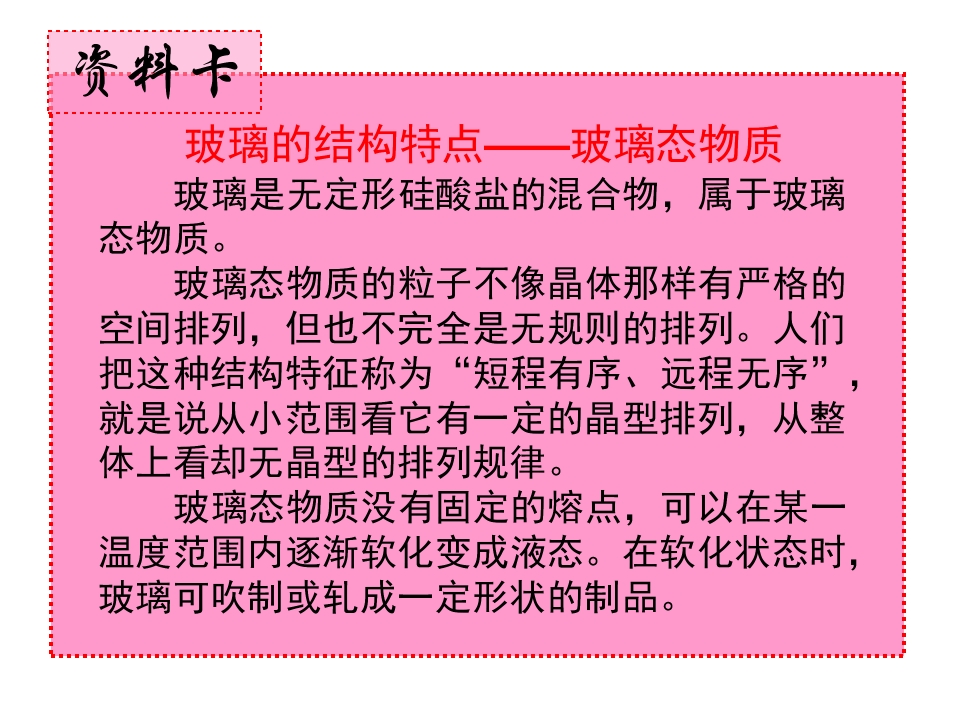 资料卡

玻璃的结构特点——玻璃态物质

玻璃是无定形硅酸盐的混合物，属于玻璃态物质。

玻璃态物质的粒子不像晶体那样有严格的空间排列，但也不完全是无规则的排列。人们把这种结构特征称为“短程有序、远程无序”，就是说从小范围看它有一定的晶型排列，从整体上看却无晶型的排列规律。

玻璃态物质没有固定的熔点，可以在某一温度范围内逐渐软化变成液态。在软化状态时，玻璃可吹制或轧成一定形状的制品。